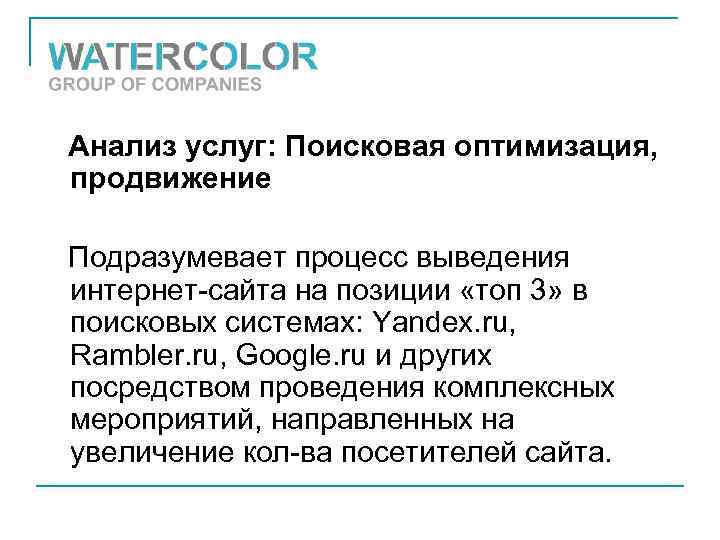 WATERCOLOR
GROUP OF COMPANIES

Анализ услуг: Поисковая оптимизация, продвижение

Подразумевает процесс выведения интернет-сайта на позиции «топ 3» в поисковых системах: Yandex.ru, Rambler.ru, Google.ru и других посредством проведения комплексных мероприятий, направленных на увеличение кол-ва посетителей сайта.